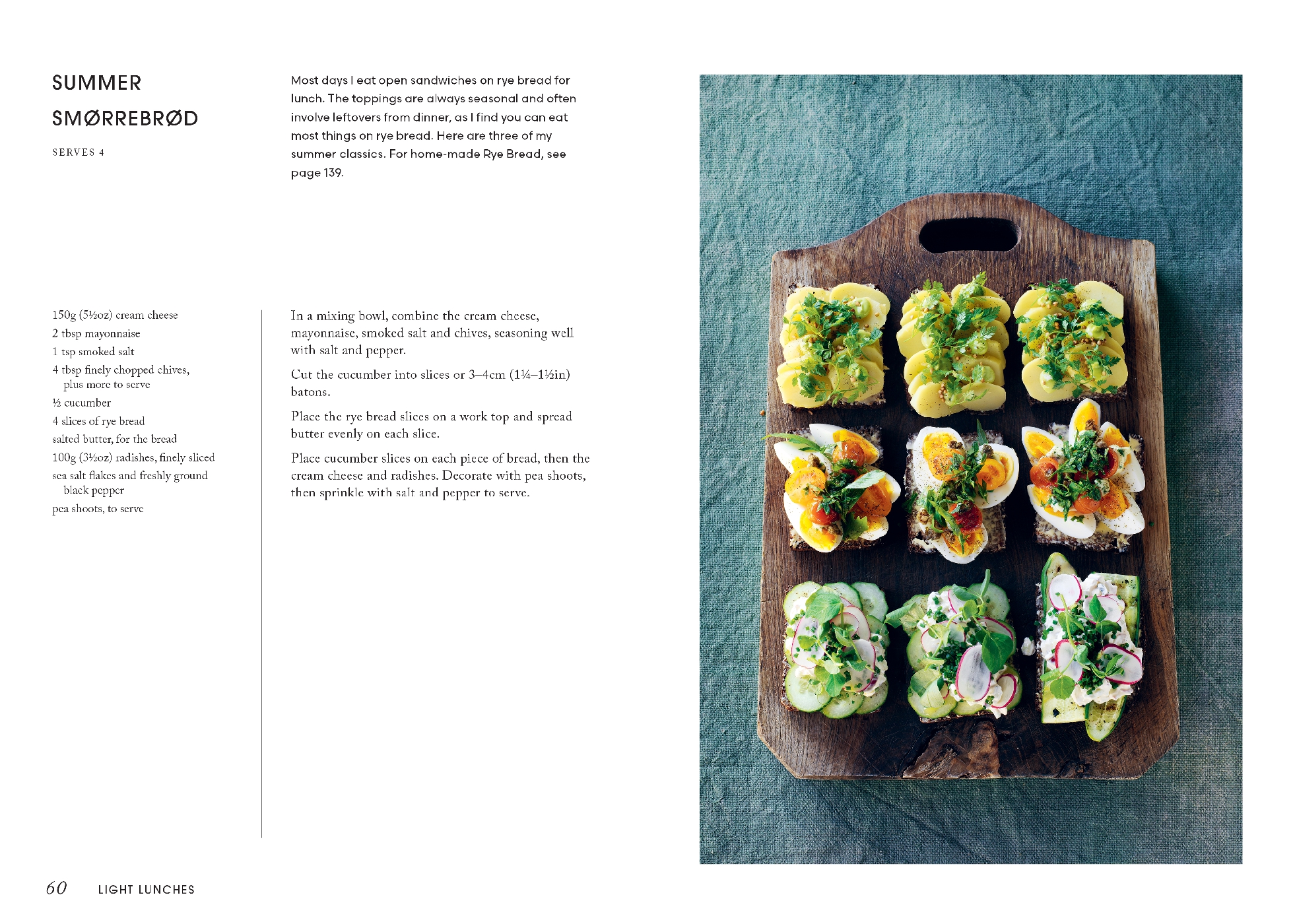 SUMMER SMØRREBRØD

SERVES 4

Most days I eat open sandwiches on rye bread for lunch. The toppings are always seasonal and often involve leftovers from dinner, as I find you can eat most things on rye bread. Here are three of my summer classics. For home-made Rye Bread, see page 139.

150g (5½oz) cream cheese
2 tbsp mayonnaise
1 tsp smoked salt
4 tbsp finely chopped chives, plus more to serve
½ cucumber
4 slices of rye bread
salted butter, for the bread
100g (3½oz) radishes, finely sliced
sea salt flakes and freshly ground black pepper
pea shoots, to serve

In a mixing bowl, combine the cream cheese, mayonnaise, smoked salt and chives, seasoning well with salt and pepper.

Cut the cucumber into slices or 3–4cm (1¼–1½in) batons.

Place the rye bread slices on a work top and spread butter evenly on each slice.

Place cucumber slices on each piece of bread, then the cream cheese and radishes. Decorate with pea shoots, then sprinkle with salt and pepper to serve.

60 LIGHT LUNCHES